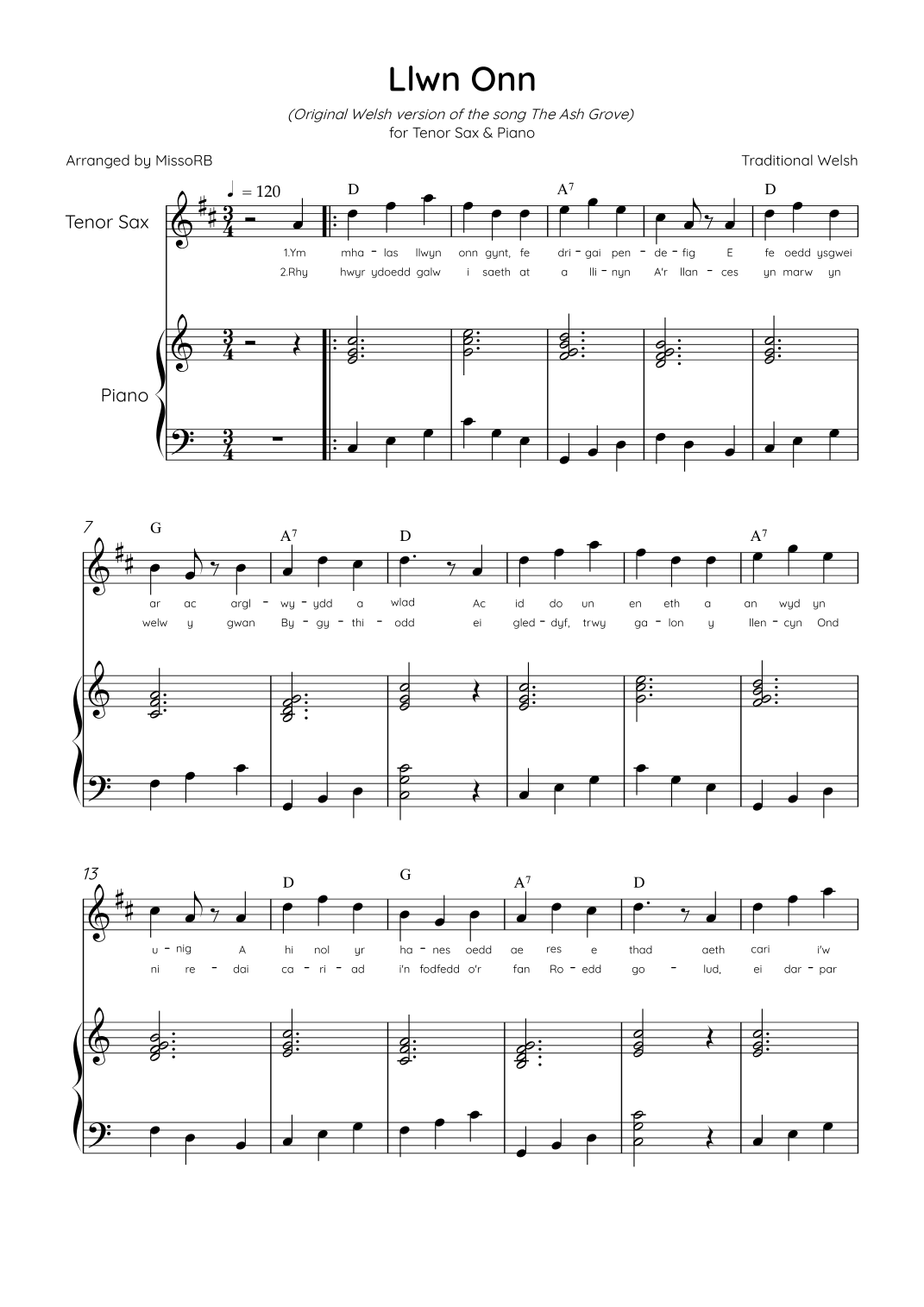 Llwn Onn

(Original Welsh version of the song The Ash Grove)
for Tenor Sax & Piano

Arranged by MissoRB

Traditional Welsh

♩ = 120

D A$^{7}$ D

Tenor Sax

1.Ym mha - las llwyn onn gynt, fe dri - gai pen - de - fig E fe oedd ysgwei

2.Rhy hwyr ydoedd galw i saeth at a lli - nyn A'r llan - ces yn marw yn

Piano

7

G A$^{7}$ D A$^{7}$

ar ac argl - wy - ydd a wlad Ac id do un en eth a an wyd yn

welw y gwan By - gy - thi - odd ei gled - dyf, trwy ga - lon y llen - cyn Ond

13

D G A$^{7}$ D

u - nig A hi nol yr ha - nes oedd ae res e thad aeth cari i'w

ni re - dai ca - ri - ad i'n fodfedd o'r fan Ro - edd go - lud, ei dar - par